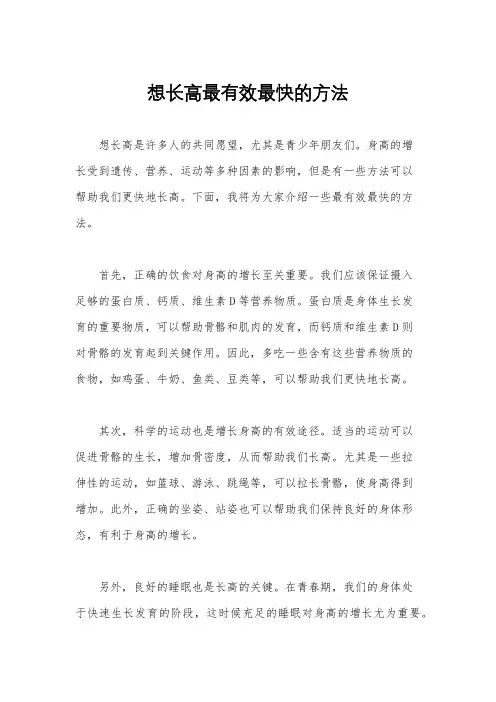 想长高最有效最快的方法

想长高是许多人的共同愿望，尤其是青少年朋友们。身高的增长受到遗传、营养、运动等多种因素的影响，但是有一些方法可以帮助我们更快地长高。下面，我将为大家介绍一些最有效最快的方法。

首先，正确的饮食对身高的增长至关重要。我们应该保证摄入足够的蛋白质、钙质、维生素D等营养物质。蛋白质是身体生长发育的重要物质，可以帮助骨骼和肌肉的发育，而钙质和维生素D则对骨骼的发育起到关键作用。因此，多吃一些含有这些营养物质的食物，如鸡蛋、牛奶、鱼类、豆类等，可以帮助我们更快地长高。

其次，科学的运动也是增长身高的有效途径。适当的运动可以促进骨骼的生长，增加骨密度，从而帮助我们长高。尤其是一些拉伸性的运动，如篮球、游泳、跳绳等，可以拉长骨骼，使身高得到增加。此外，正确的坐姿、站姿也可以帮助我们保持良好的身体形态，有利于身高的增长。

另外，良好的睡眠也是长高的关键。在青春期，我们的身体处于快速生长发育的阶段，这时候充足的睡眠对身高的增长尤为重要。